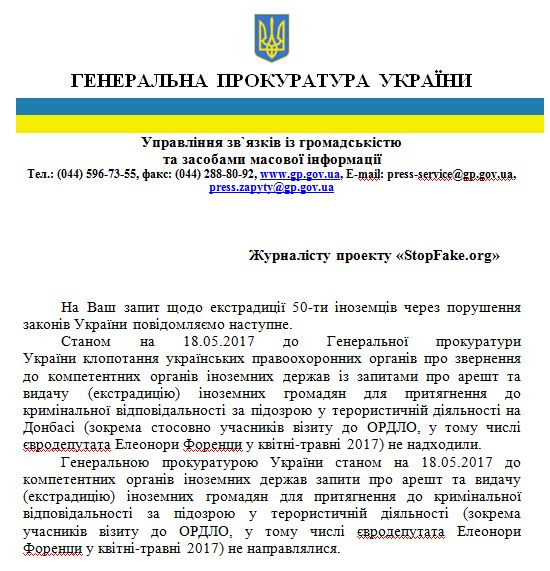 ГЕНЕРАЛЬНА ПРОКУРАТУРА УКРАЇНИ

Управління зв`язків із громадськістю
та засобами масової інформації
Тел.: (044) 596-73-55, факс: (044) 288-80-92, www.gp.gov.ua, E-mail: press-service@gp.gov.ua, press.zapyty@gp.gov.ua

Журналісту проекту «StopFake.org»

На Ваш запит щодо екстрадиції 50-ти іноземців через порушення законів України повідомляємо наступне.

Станом на 18.05.2017 до Генеральної прокуратури України клопотання українських правоохоронних органів про звернення до компетентних органів іноземних держав із запитами про арешт та видачу (екстрадицію) іноземних громадян для притягнення до кримінальної відповідальності за підозрою у терористичній діяльності на Донбасі (зокрема стосовно учасників візиту до ОРДЛО, у тому числі євродепутата Елеонори Форенци у квітні-травні 2017) не надходили.

Генеральною прокуратурою України станом на 18.05.2017 до компетентних органів іноземних держав запити про арешт та видачу (екстрадицію) іноземних громадян для притягнення до кримінальної відповідальності за підозрою у терористичній діяльності (зокрема учасників візиту до ОРДЛО, у тому числі євродепутата Елеонори Форенци у квітні-травні 2017) не направлялися.